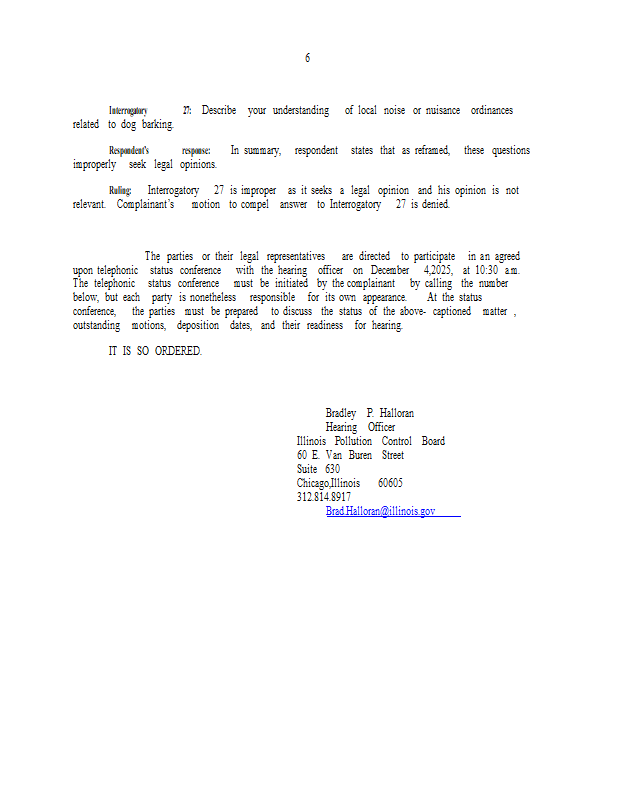 6

Interrogatory 27: Describe your understanding of local noise or nuisance ordinances related to dog barking.

Respondent's response: In summary, respondent states that as reframed, these questions improperly seek legal opinions.

Ruling: Interrogatory 27 is improper as it seeks a legal opinion and his opinion is not relevant. Complainant's motion to compel answer to Interrogatory 27 is denied.

The parties or their legal representatives are directed to participate in an agreed upon telephonic status conference with the hearing officer on December 4,2025, at 10:30 a.m. The telephonic status conference must be initiated by the complainant by calling the number below, but each party is nonetheless responsible for its own appearance. At the status conference, the parties must be prepared to discuss the status of the above- captioned matter , outstanding motions, deposition dates, and their readiness for hearing.

IT IS SO ORDERED.

Bradley P. Halloran
Hearing Officer
Illinois Pollution Control Board
60 E. Van Buren Street
Suite 630
Chicago,Illinois 60605
312.814.8917
Brad.Halloran@illinois.gov